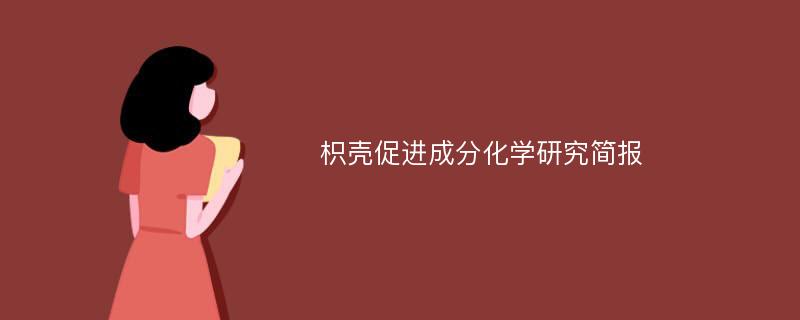 枳壳促进成分化学研究简报